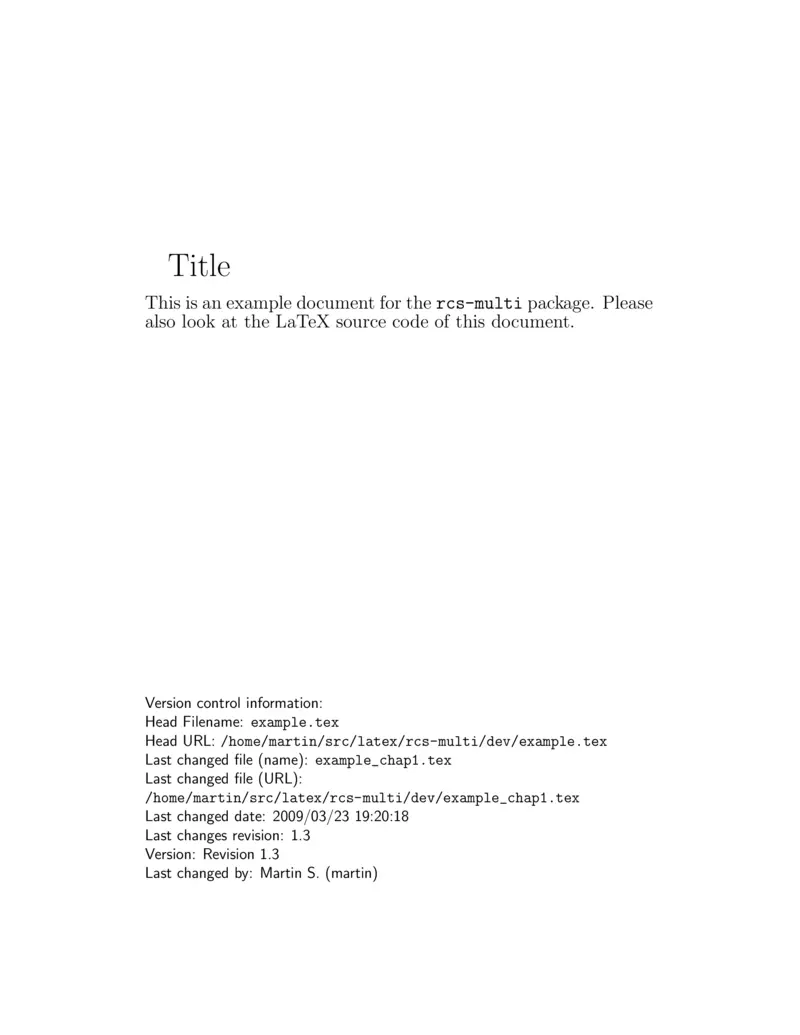 Title

This is an example document for the rcs-multi package. Please also look at the LaTeX source code of this document.

Version control information:
Head Filename: example.tex
Head URL: /home/martin/src/latex/rcs-multi/dev/example.tex
Last changed file (name): example_chap1.tex
Last changed file (URL):
/home/martin/src/latex/rcs-multi/dev/example_chap1.tex
Last changed date: 2009/03/23 19:20:18
Last changes revision: 1.3
Version: Revision 1.3
Last changed by: Martin S. (martin)